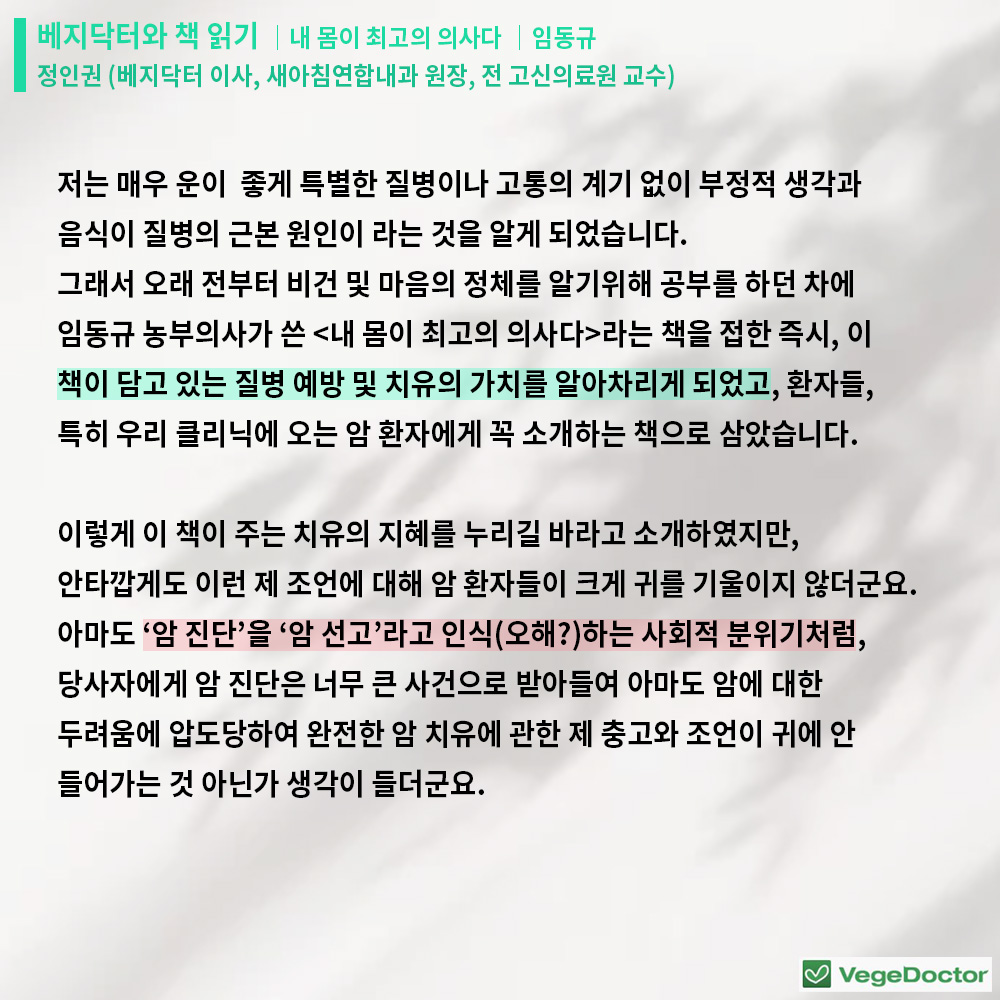 베지닥터와 책 읽기 | 내 몸이 최고의 의사다 | 임동규
정인권 (베지닥터 이사, 새아침연합내과 원장, 전 고신의료원 교수)

저는 매우 운이 좋게 특별한 질병이나 고통의 계기 없이 부정적 생각과 음식이 질병의 근본 원인이 라는 것을 알게 되었습니다.
그래서 오래 전부터 비건 및 마음의 정체를 알기위해 공부를 하던 차에 임동규 농부의사가 쓴 <내 몸이 최고의 의사다>라는 책을 접한 즉시, 이 책이 담고 있는 질병 예방 및 치유의 가치를 알아차리게 되었고, 환자들, 특히 우리 클리닉에 오는 암 환자에게 꼭 소개하는 책으로 삼았습니다.

이렇게 이 책이 주는 치유의 지혜를 누리길 바라고 소개하였지만, 안타깝게도 이런 제 조언에 대해 암 환자들이 크게 귀를 기울이지 않더군요. 아마도 '암 진단'을 '암 선고'라고 인식(오해?)하는 사회적 분위기처럼, 당사자에게 암 진단은 너무 큰 사건으로 받아들여 아마도 암에 대한 두려움에 압도당하여 완전한 암 치유에 관한 제 충고와 조언이 귀에 안 들어가는 것 아닌가 생각이 들더군요.

VegeDoctor